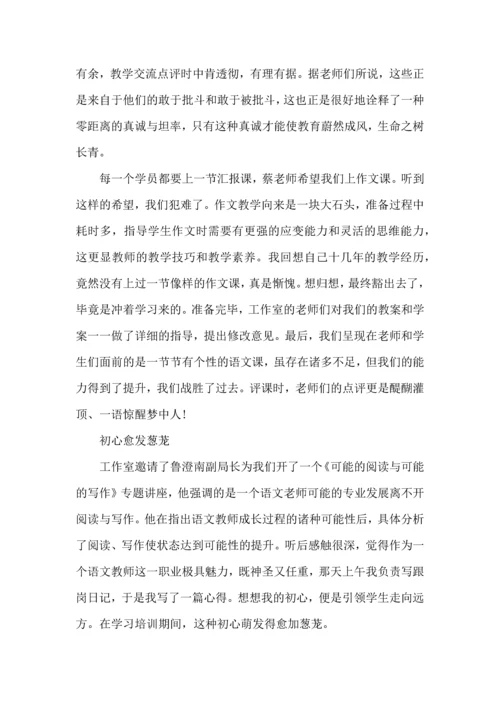 有余，教学交流点评时中肯透彻，有理有据。据老师们所说，这些正是来自于他们的敢于批斗和敢于被批斗，这也正是很好地诠释了一种零距离的真诚与坦率，只有这种真诚才能使教育蔚然成风，生命之树长青。

每一个学员都要上一节汇报课，蔡老师希望我们上作文课。听到这样的希望，我们犯难了。作文教学向来是一块大石头，准备过程中耗时多，指导学生作文时需要有更强的应变能力和灵活的思维能力，这更显教师的教学技巧和教学素养。我回想自己十几年的教学经历，竟然没有上过一节像样的作文课，真是惭愧。想归想，最终豁出去了，毕竟是冲着学习来的。准备完毕，工作室的老师们对我们的教案和学案一一做了详细的指导，提出修改意见。最后，我们呈现在老师和学生们面前的是一节节有个性的语文课，虽存在诸多不足，但我们的能力得到了提升，我们战胜了过去。评课时，老师们的点评更是醍醐灌顶、一语惊醒梦中人！

初心愈发葱茏

工作室邀请了鲁澄南副局长为我们开了一个《可能的阅读与可能的写作》专题讲座，他强调的是一个语文老师可能的专业发展离不开阅读与写作。他在指出语文教师成长过程的诸种可能性后，具体分析了阅读、写作使状态达到可能性的提升。听后感触很深，觉得作为一个语文教师这一职业极具魅力，既神圣又任重，那天上午我负责写跟岗日记，于是我写了一篇心得。想想我的初心，便是引领学生走向远方。在学习培训期间，这种初心萌发得愈加葱茏。